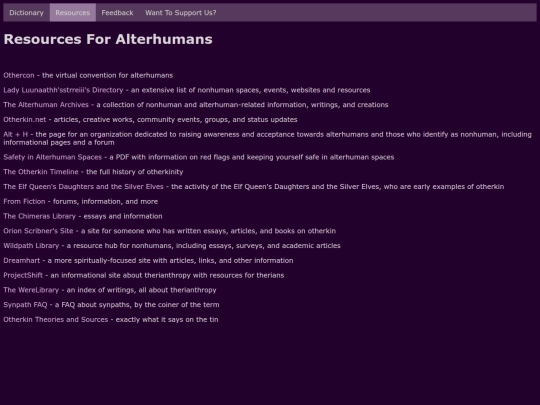 Dictionary Resources Feedback Want To Support Us?

Resources For Alterhumans

Othercon - the virtual convention for alterhumans

Lady Luunaathh'sstrreiii's Directory - an extensive list of nonhuman spaces, events, websites and resources

The Alterhuman Archives - a collection of nonhuman and alterhuman-related information, writings, and creations

Otherkin.net - articles, creative works, community events, groups, and status updates

Alt + H - the page for an organization dedicated to raising awareness and acceptance towards alterhumans and those who identify as nonhuman, including informational pages and a forum

Safety in Alterhuman Spaces - a PDF with information on red flags and keeping yourself safe in alterhuman spaces

The Otherkin Timeline - the full history of otherkinity

The Elf Queen's Daughters and the Silver Elves - the activity of the Elf Queen's Daughters and the Silver Elves, who are early examples of otherkin

From Fiction - forums, information, and more

The Chimeras Library - essays and information

Orion Scribner's Site - a site for someone who has written essays, articles, and books on otherkin

Wildpath Library - a resource hub for nonhumans, including essays, surveys, and academic articles

Dreamhart - a more spiritually-focused site with articles, links, and other information

ProjectShift - an informational site about therianthropy with resources for therians

The WereLibrary - an index of writings, all about therianthropy

Synpath FAQ - a FAQ about synpaths, by the coiner of the term

Otherkin Theories and Sources - exactly what it says on the tin